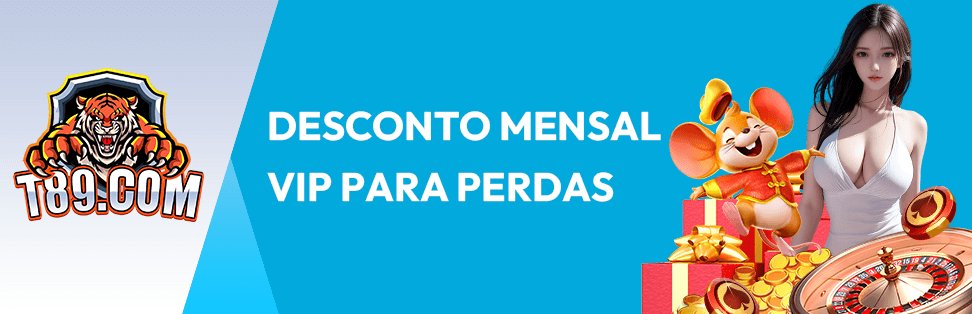 T89.COM

DESCONTO MENSAL
VIP PARA PERDAS